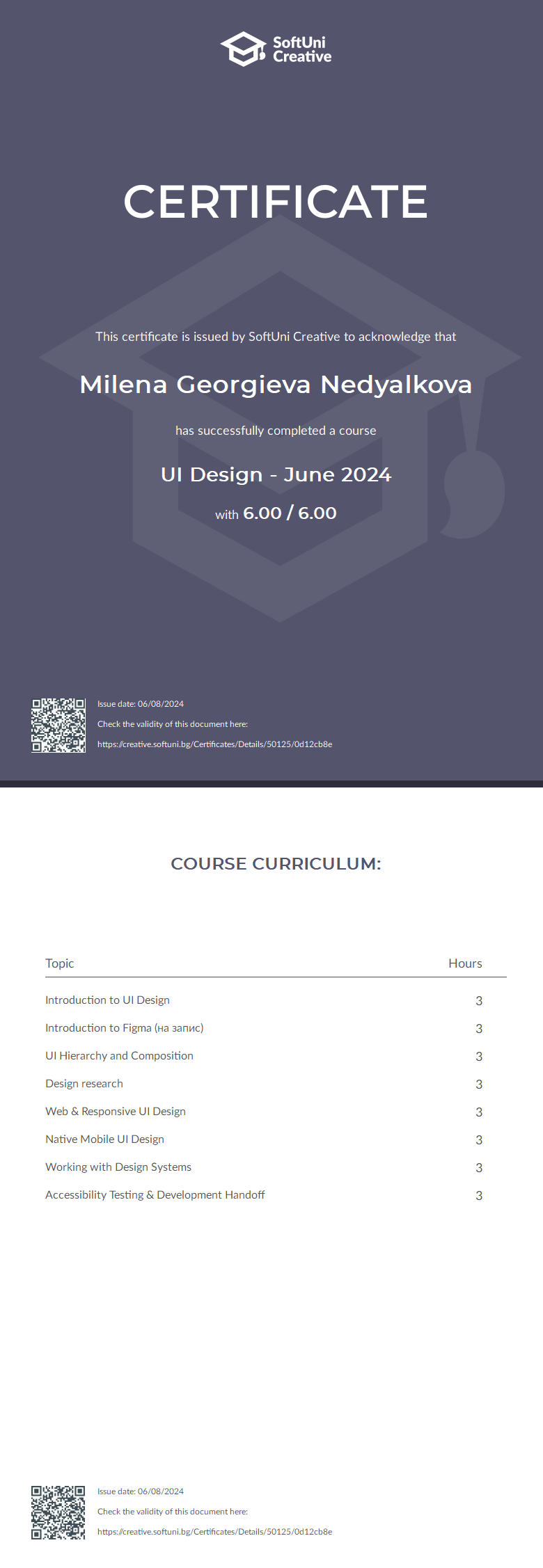 SoftUni Creative

CERTIFICATE

This certificate is issued by SoftUni Creative to acknowledge that

Milena Georgieva Nedyalkova

has successfully completed a course

UI Design - June 2024

with 6.00 / 6.00

Issue date: 06/08/2024

Check the validity of this document here:

https://creative.softuni.bg/Certificates/Details/50125/0d12cb8e

COURSE CURRICULUM:

| Topic | Hours |
|---|---|
| Introduction to UI Design | 3 |
| Introduction to Figma (на запис) | 3 |
| UI Hierarchy and Composition | 3 |
| Design research | 3 |
| Web & Responsive UI Design | 3 |
| Native Mobile UI Design | 3 |
| Working with Design Systems | 3 |
| Accessibility Testing & Development Handoff | 3 |

Issue date: 06/08/2024

Check the validity of this document here:

https://creative.softuni.bg/Certificates/Details/50125/0d12cb8e